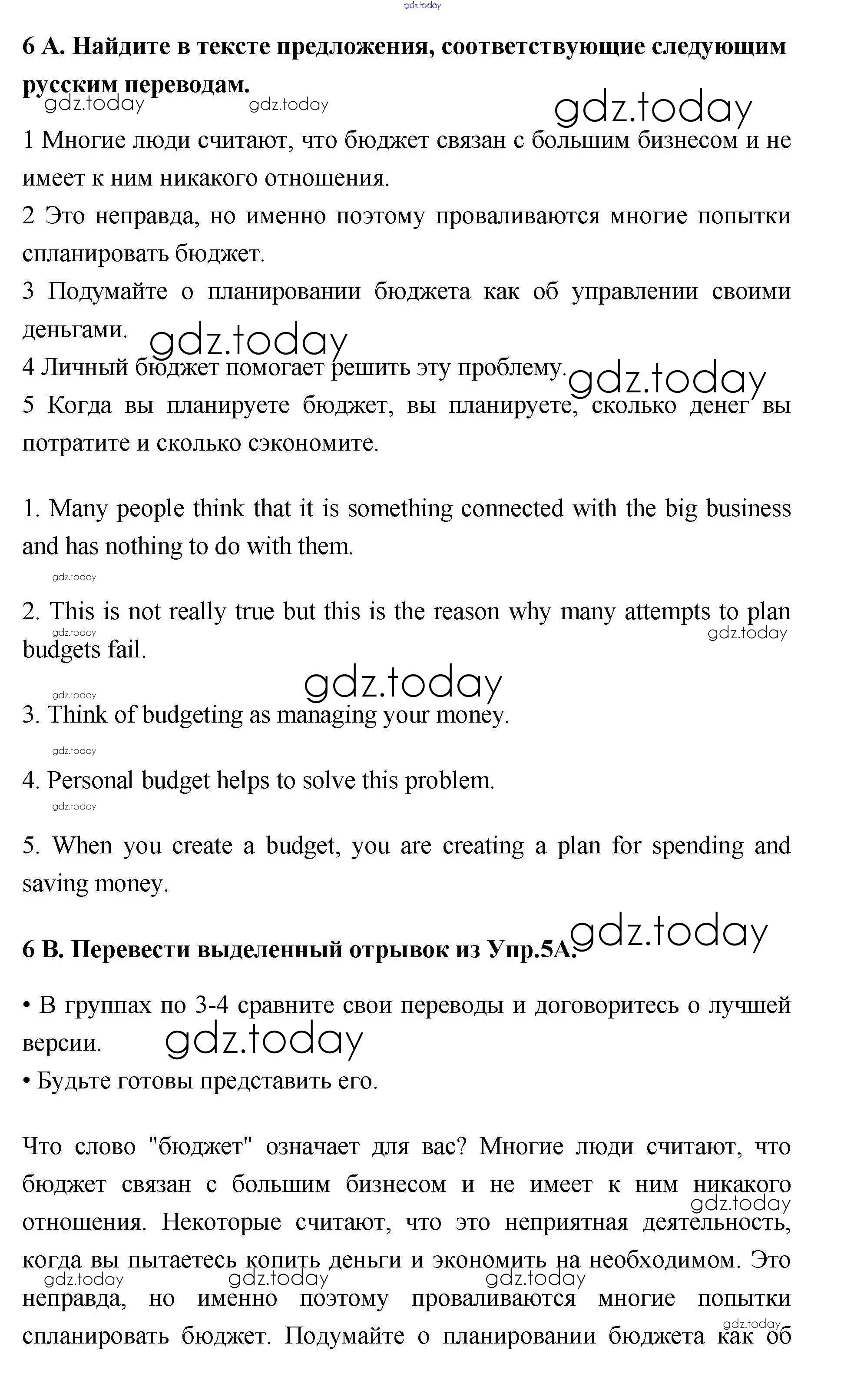 gdz.today

6 А. Найдите в тексте предложения, соответствующие следующим русским переводам.

gdz.today gdz.today gdz.today

1 Многие люди считают, что бюджет связан с большим бизнесом и не имеет к ним никакого отношения.

2 Это неправда, но именно поэтому проваливаются многие попытки спланировать бюджет.

3 Подумайте о планировании бюджета как об управлении своими деньгами.

gdz.today

4 Личный бюджет помогает решить эту проблему.

gdz.today

5 Когда вы планируете бюджет, вы планируете, сколько денег вы потратите и сколько сэкономите.

1. Many people think that it is something connected with the big business and has nothing to do with them.

gdz.today

2. This is not really true but this is the reason why many attempts to plan budgets fail.

gdz.today gdz.today

gdz.today

gdz.today

3. Think of budgeting as managing your money.

gdz.today

4. Personal budget helps to solve this problem.

gdz.today

5. When you create a budget, you are creating a plan for spending and saving money.

gdz.today

6 В. Перевести выделенный отрывок из Упр.5А.

• В группах по 3-4 сравните свои переводы и договоритесь о лучшей версии.

gdz.today

• Будьте готовы представить его.

Что слово "бюджет" означает для вас? Многие люди считают, что бюджет связан с большим бизнесом и не имеет к ним никакого отношения. Некоторые считают, что это неприятная деятельность, когда вы пытаетесь копить деньги и экономить на необходимом. Это неправда, но именно поэтому проваливаются многие попытки спланировать бюджет. Подумайте о планировании бюджета как об

gdz.today gdz.today gdz.today gdz.today gdz.today